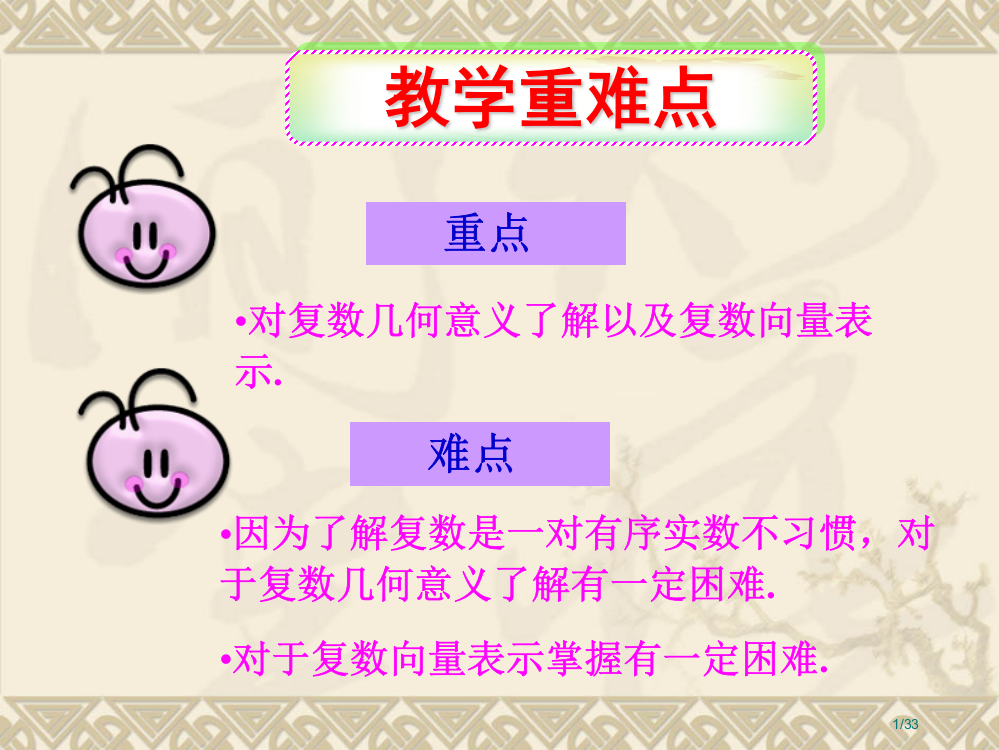 教学重难点

重点

•对复数几何意义了解以及复数向量表示.

难点

•因为了解复数是一对有序实数不习惯，对于复数几何意义了解有一定困难.

•对于复数向量表示掌握有一定困难.

1/33